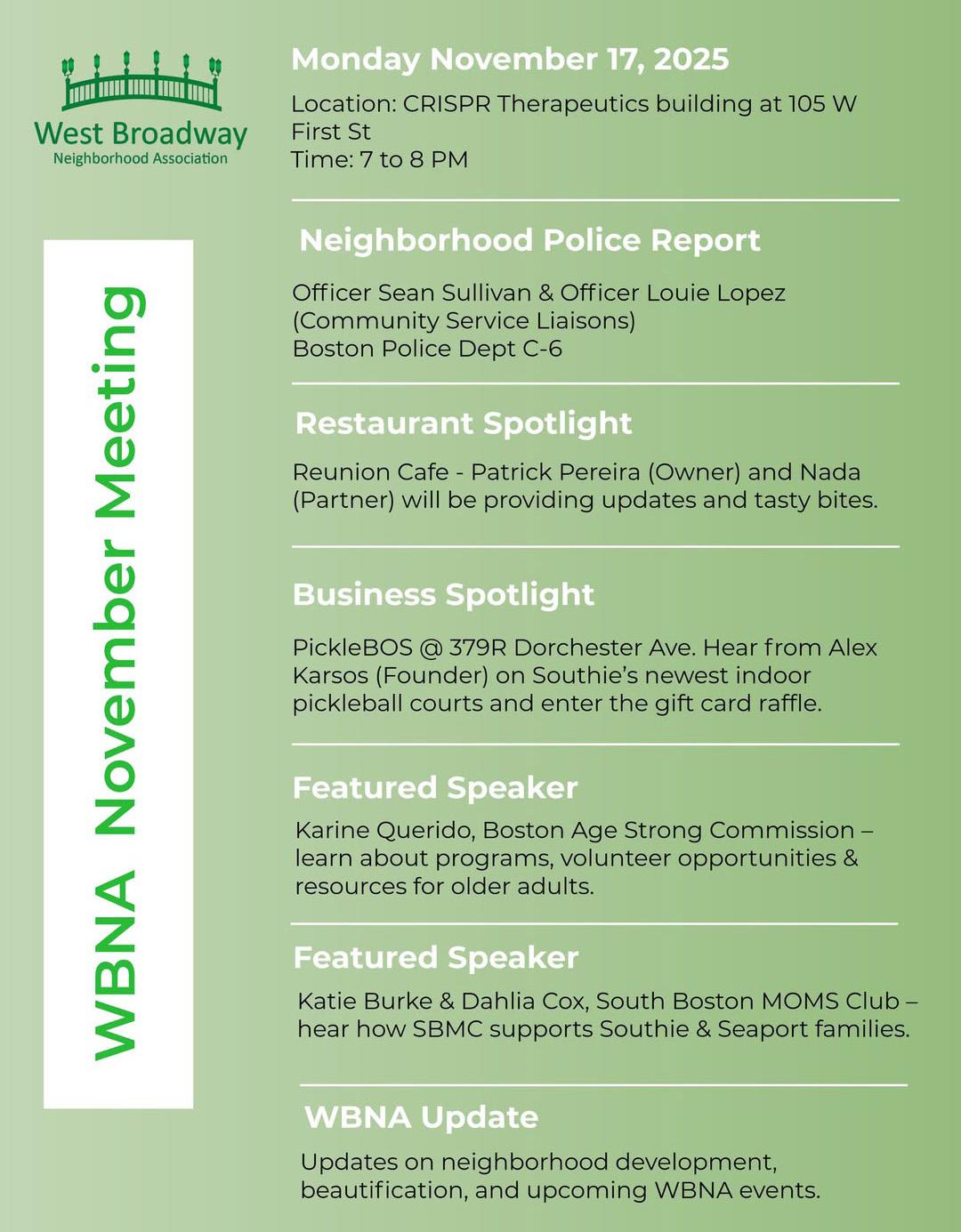 West Broadway
Neighborhood Association

WBNA November Meeting

Monday November 17, 2025

Location: CRISPR Therapeutics building at 105 W First St
Time: 7 to 8 PM

Neighborhood Police Report

Officer Sean Sullivan & Officer Louie Lopez (Community Service Liaisons)
Boston Police Dept C-6

Restaurant Spotlight

Reunion Cafe - Patrick Pereira (Owner) and Nada (Partner) will be providing updates and tasty bites.

Business Spotlight

PickleBOS @ 379R Dorchester Ave. Hear from Alex Karsos (Founder) on Southie's newest indoor pickleball courts and enter the gift card raffle.

Featured Speaker

Karine Querido, Boston Age Strong Commission – learn about programs, volunteer opportunities & resources for older adults.

Featured Speaker

Katie Burke & Dahlia Cox, South Boston MOMS Club – hear how SBMC supports Southie & Seaport families.

WBNA Update

Updates on neighborhood development, beautification, and upcoming WBNA events.